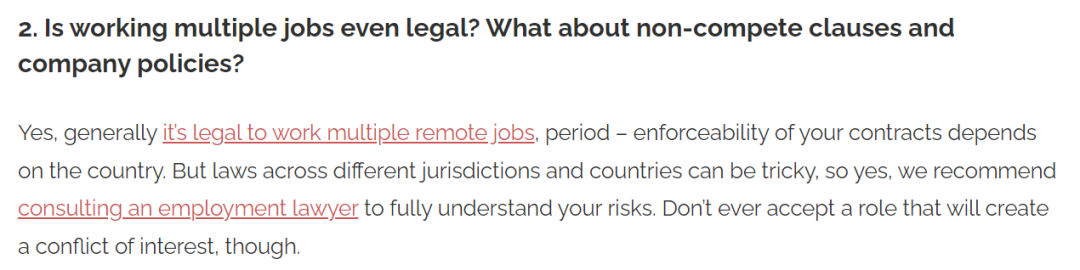 2. Is working multiple jobs even legal? What about non-compete clauses and company policies?

Yes, generally it's legal to work multiple remote jobs, period – enforceability of your contracts depends on the country. But laws across different jurisdictions and countries can be tricky, so yes, we recommend consulting an employment lawyer to fully understand your risks. Don't ever accept a role that will create a conflict of interest, though.